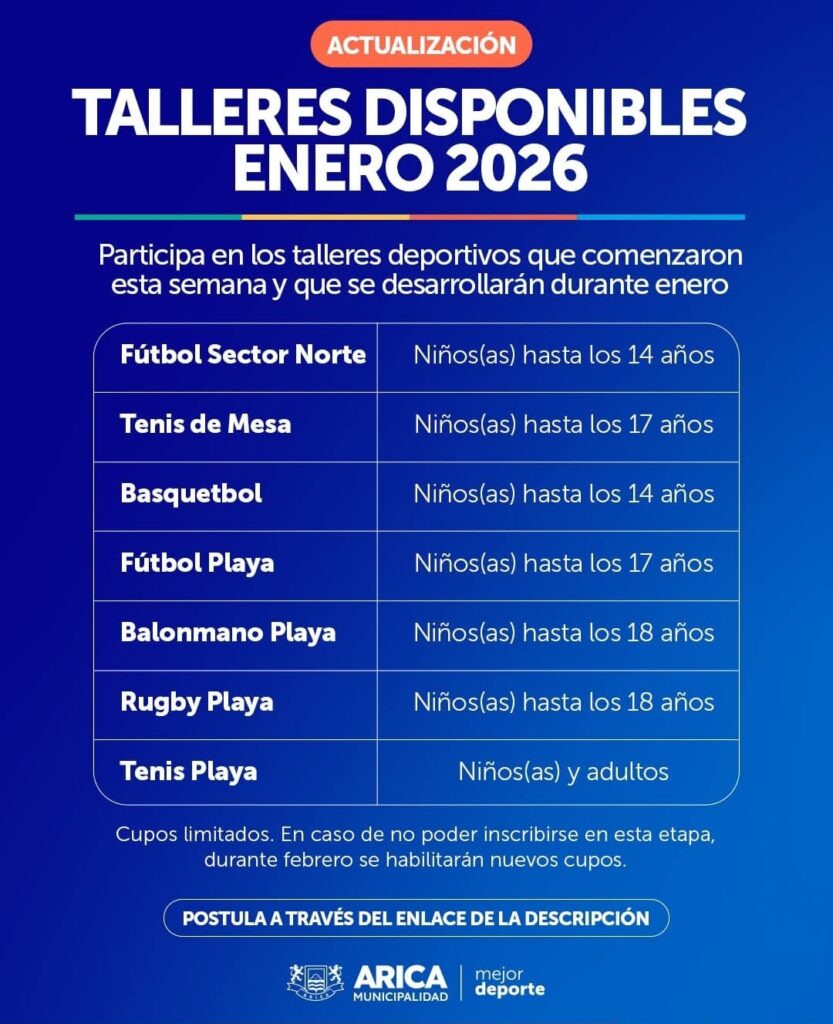 ACTUALIZACIÓN

TALLERES DISPONIBLES ENERO 2026

Participa en los talleres deportivos que comenzaron esta semana y que se desarrollarán durante enero

| Fútbol Sector Norte | Niños(as) hasta los 14 años |
|---|---|
| Tenis de Mesa | Niños(as) hasta los 17 años |
| Basquetbol | Niños(as) hasta los 14 años |
| Fútbol Playa | Niños(as) hasta los 17 años |
| Balonmano Playa | Niños(as) hasta los 18 años |
| Rugby Playa | Niños(as) hasta los 18 años |
| Tenis Playa | Niños(as) y adultos |

Cupos limitados. En caso de no poder inscribirse en esta etapa, durante febrero se habilitarán nuevos cupos.

POSTULA A TRAVÉS DEL ENLACE DE LA DESCRIPCIÓN

ARICA
MUNICIPALIDAD
mejor
deporte